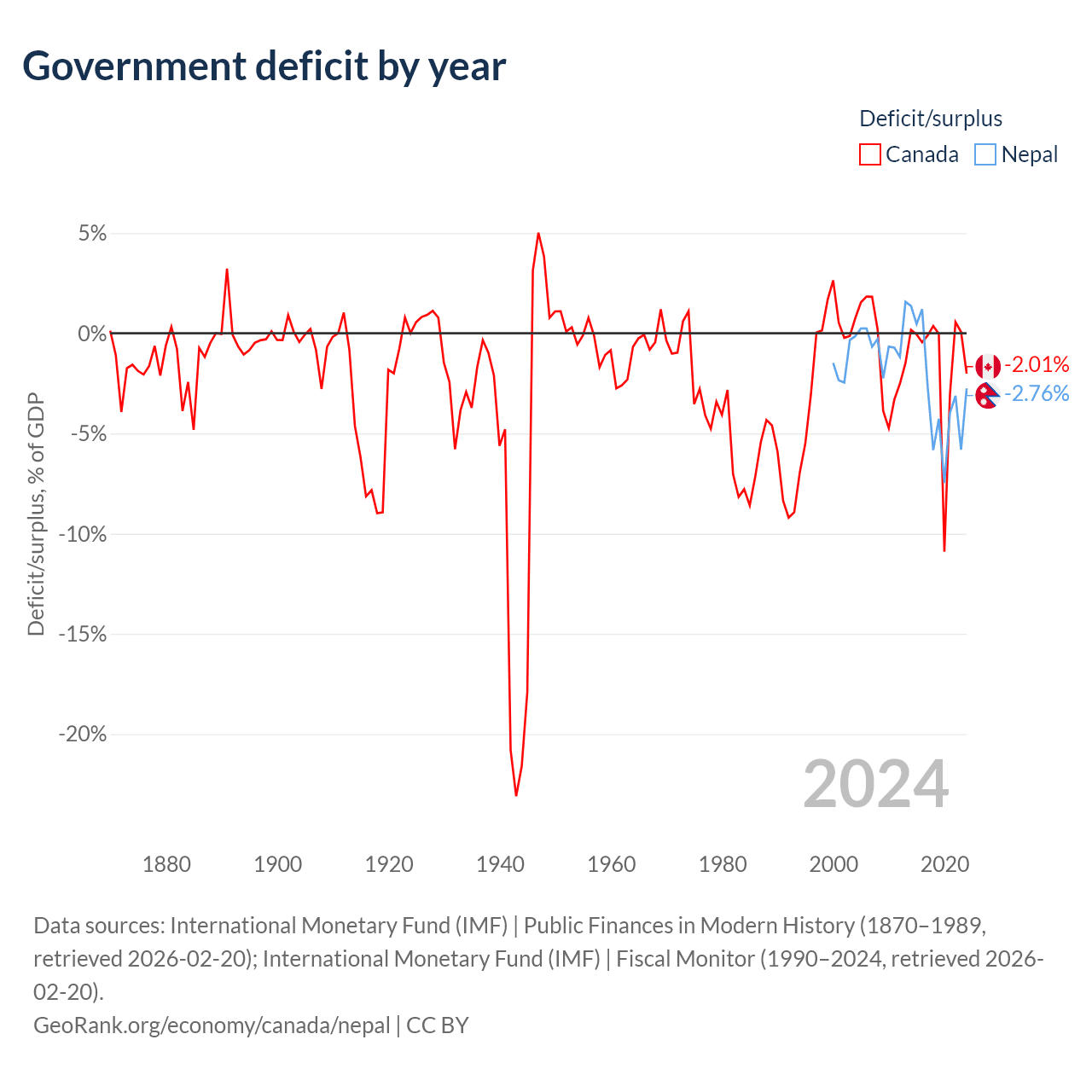 Government deficit by year

Deficit/surplus
Canada
Nepal

5%
0%
-5%
-10%
-15%
-20%

Deficit/surplus, % of GDP

-2.01%
-2.76%

2024

1880
1900
1920
1940
1960
1980
2000
2020

Data sources: International Monetary Fund (IMF) | Public Finances in Modern History (1870–1989, retrieved 2026-02-20); International Monetary Fund (IMF) | Fiscal Monitor (1990–2024, retrieved 2026-02-20).
GeoRank.org/economy/canada/nepal | CC BY